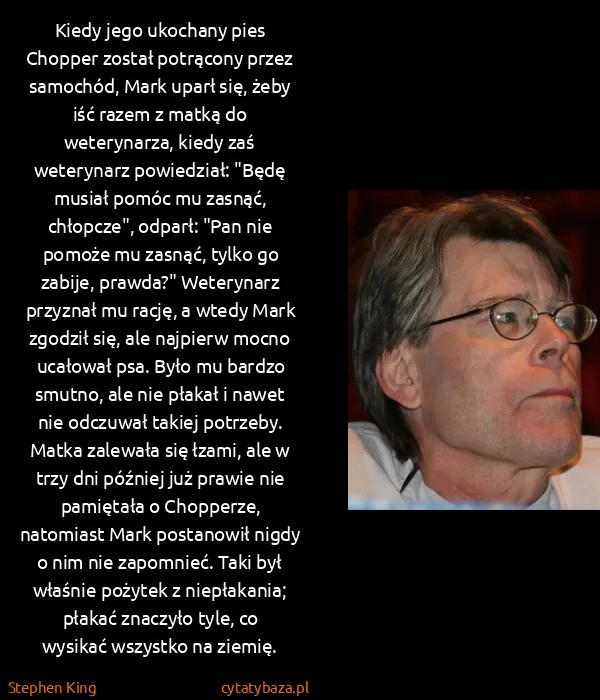 Kiedy jego ukochany pies Chopper został potrącony przez samochód, Mark uparł się, żeby iść razem z matką do weterynarza, kiedy zaś weterynarz powiedział: "Będę musiał pomóc mu zasnąć, chłopcze", odparł: "Pan nie pomoże mu zasnąć, tylko go zabije, prawda?" Weterynarz przyznał mu rację, a wtedy Mark zgodził się, ale najpierw mocno ucałował psa. Było mu bardzo smutno, ale nie płakał i nawet nie odczuwał takiej potrzeby. Matka zalewała się łzami, ale w trzy dni później już prawie nie pamiętała o Chopperze, natomiast Mark postanowił nigdy o nim nie zapomnieć. Taki był właśnie pożytek z niepłakania; płakać znaczyło tyle, co wysikać wszystko na ziemię.

Stephen King

cytatybaza.pl